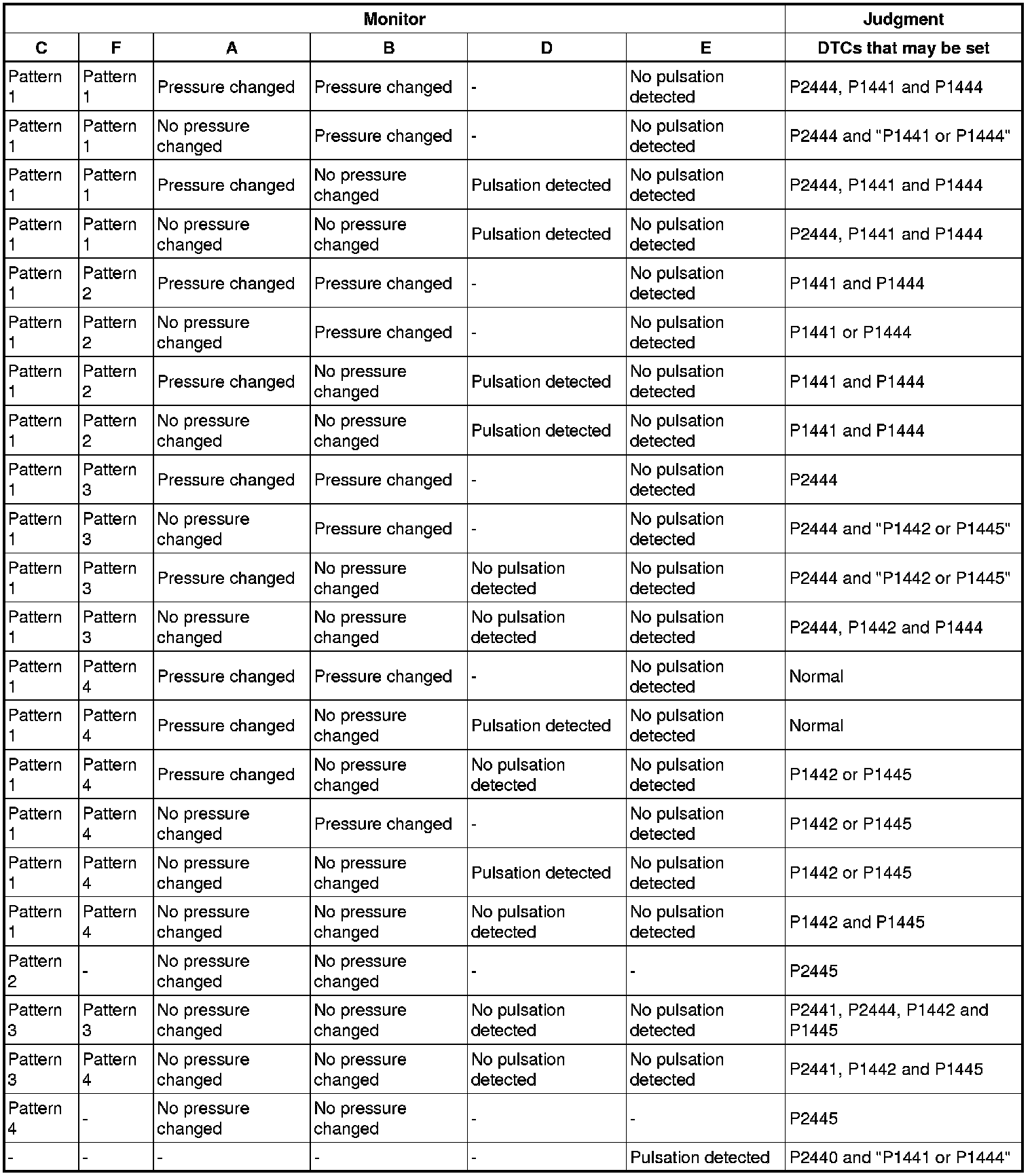 | Monitor | | | | | | Judgment |
|---|---|---|---|---|---|---|
| C | F | A | B | D | E | DTCs that may be set |
| Pattern 1 | Pattern 1 | Pressure changed | Pressure changed | - | No pulsation detected | P2444, P1441 and P1444 |
| Pattern 1 | Pattern 1 | No pressure changed | Pressure changed | - | No pulsation detected | P2444 and "P1441 or P1444" |
| Pattern 1 | Pattern 1 | Pressure changed | No pressure changed | Pulsation detected | No pulsation detected | P2444, P1441 and P1444 |
| Pattern 1 | Pattern 1 | No pressure changed | No pressure changed | Pulsation detected | No pulsation detected | P2444, P1441 and P1444 |
| Pattern 1 | Pattern 2 | Pressure changed | Pressure changed | - | No pulsation detected | P1441 and P1444 |
| Pattern 1 | Pattern 2 | No pressure changed | Pressure changed | - | No pulsation detected | P1441 or P1444 |
| Pattern 1 | Pattern 2 | Pressure changed | No pressure changed | Pulsation detected | No pulsation detected | P1441 and P1444 |
| Pattern 1 | Pattern 2 | No pressure changed | No pressure changed | Pulsation detected | No pulsation detected | P1441 and P1444 |
| Pattern 1 | Pattern 3 | Pressure changed | Pressure changed | - | No pulsation detected | P2444 |
| Pattern 1 | Pattern 3 | No pressure changed | Pressure changed | - | No pulsation detected | P2444 and "P1442 or P1445" |
| Pattern 1 | Pattern 3 | Pressure changed | No pressure changed | No pulsation detected | No pulsation detected | P2444 and "P1442 or P1445" |
| Pattern 1 | Pattern 3 | No pressure changed | No pressure changed | No pulsation detected | No pulsation detected | P2444, P1442 and P1444 |
| Pattern 1 | Pattern 4 | Pressure changed | Pressure changed | - | No pulsation detected | Normal |
| Pattern 1 | Pattern 4 | Pressure changed | No pressure changed | Pulsation detected | No pulsation detected | Normal |
| Pattern 1 | Pattern 4 | Pressure changed | No pressure changed | No pulsation detected | No pulsation detected | P1442 or P1445 |
| Pattern 1 | Pattern 4 | No pressure changed | Pressure changed | - | No pulsation detected | P1442 or P1445 |
| Pattern 1 | Pattern 4 | No pressure changed | No pressure changed | Pulsation detected | No pulsation detected | P1442 or P1445 |
| Pattern 1 | Pattern 4 | No pressure changed | No pressure changed | No pulsation detected | No pulsation detected | P1442 and P1445 |
| Pattern 2 | - | No pressure changed | No pressure changed | - | - | P2445 |
| Pattern 3 | Pattern 3 | No pressure changed | No pressure changed | No pulsation detected | No pulsation detected | P2441, P2444, P1442 and P1445 |
| Pattern 3 | Pattern 4 | No pressure changed | No pressure changed | No pulsation detected | No pulsation detected | P2441, P1442 and P1445 |
| Pattern 4 | - | No pressure changed | No pressure changed | - | - | P2445 |
| - | - | - | - | - | Pulsation detected | P2440 and "P1441 or P1444" |